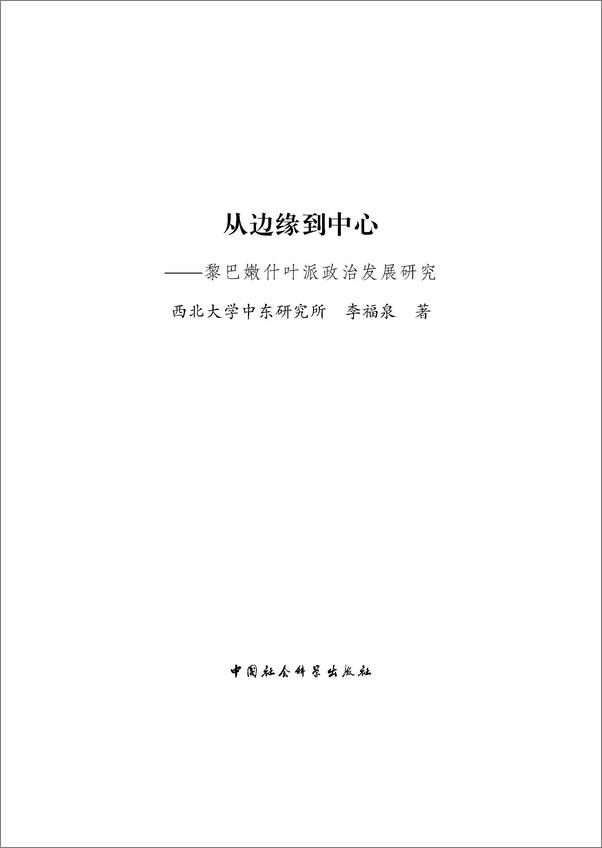 从边缘到中心

——黎巴嫩什叶派政治发展研究

西北大学中东研究所　李福泉　著

中国社会科学出版社